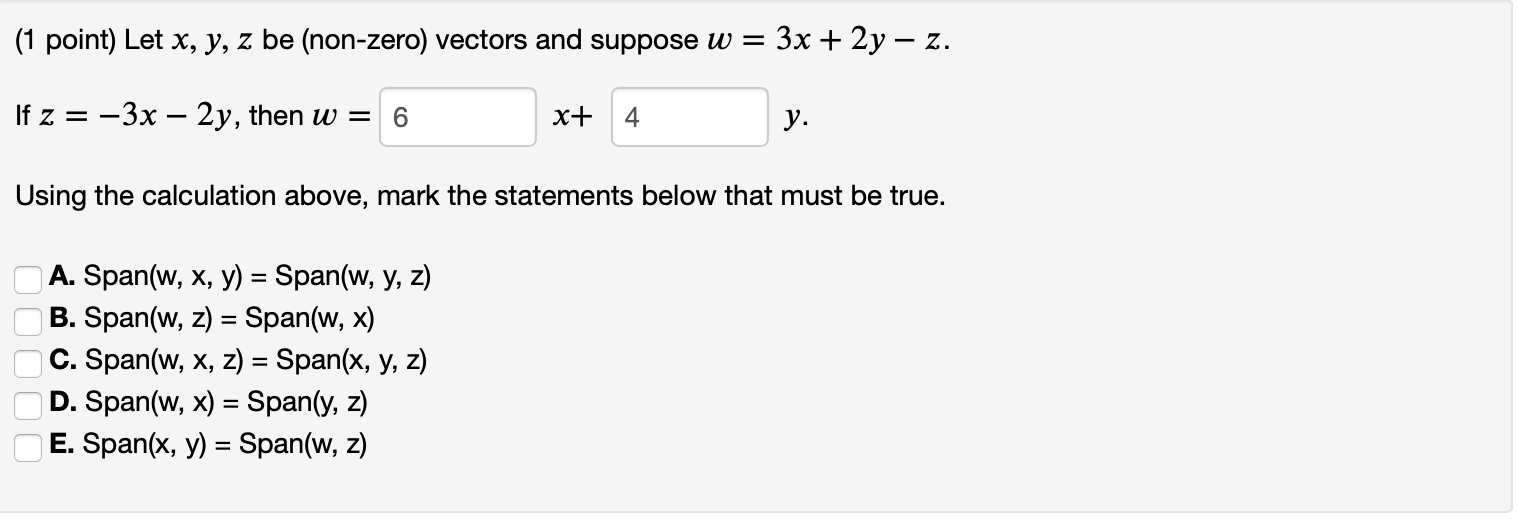 (1 point) Let $x$, $y$, $z$ be (non-zero) vectors and suppose $w = 3x + 2y - z$.

If $z = -3x - 2y$, then $w =$ 6 $x+$ 4 $y$.

Using the calculation above, mark the statements below that must be true.

A. Span(w, x, y) = Span(w, y, z)
B. Span(w, z) = Span(w, x)
C. Span(w, x, z) = Span(x, y, z)
D. Span(w, x) = Span(y, z)
E. Span(x, y) = Span(w, z)